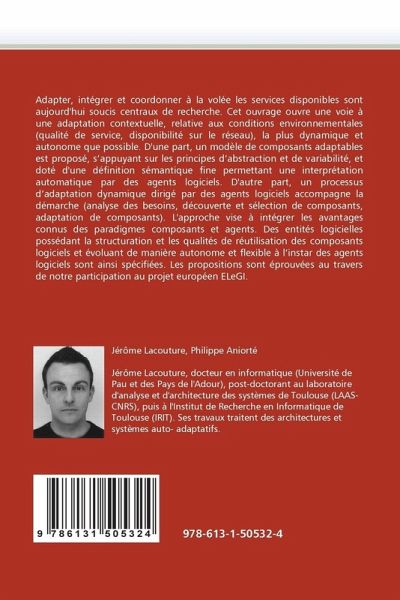 Adapter, intégrer et coordonner à la volée les services disponibles sont aujourd'hui soucis centraux de recherche. Cet ouvrage ouvre une voie à une adaptation contextuelle, relative aux conditions environnementales (qualité de service, disponibilité sur le réseau), la plus dynamique et autonome que possible. D'une part, un modèle de composants adaptables est proposé, s'appuyant sur les principes d'abstraction et de variabilité, et doté d'une définition sémantique fine permettant une interprétation automatique par des agents logiciels. D'autre part, un processus d'adaptation dynamique dirigé par des agents logiciels accompagne la démarche (analyse des besoins, découverte et sélection de composants, adaptation de composants). L'approche vise à intégrer les avantages connus des paradigmes composants et agents. Des entités logicielles possédant la structuration et les qualités de réutilisation des composants logiciels et évoluant de manière autonome et flexible à l'instar des agents logiciels sont ainsi spécifiées. Les propositions sont éprouvées au travers de notre participation au projet européen ELeGI.

Jérôme Lacouture, Philippe Aniorté

Jérôme Lacouture, docteur en informatique (Université de Pau et des Pays de l'Adour), post-doctorant au laboratoire d'analyse et d'architecture des systèmes de Toulouse (LAAS-CNRS), puis à l'Institut de Recherche en Informatique de Toulouse (IRIT). Ses travaux traitent des architectures et systèmes auto- adaptatifs.

9 786131 505324

978-613-1-50532-4